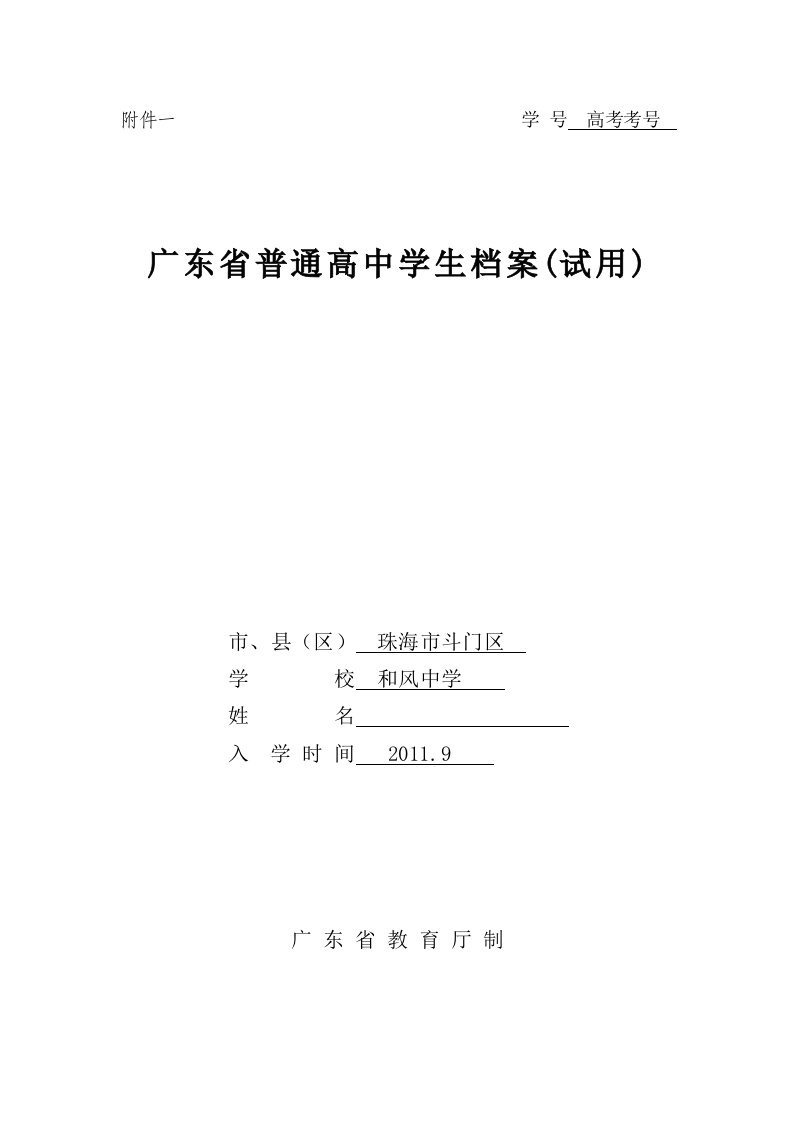 附件一

学 号 高考考号

广东省普通高中学生档案(试用)

市、县（区） 珠海市斗门区
学 校 和风中学
姓 名
入 学 时 间 2011.9

广 东 省 教 育 厅 制